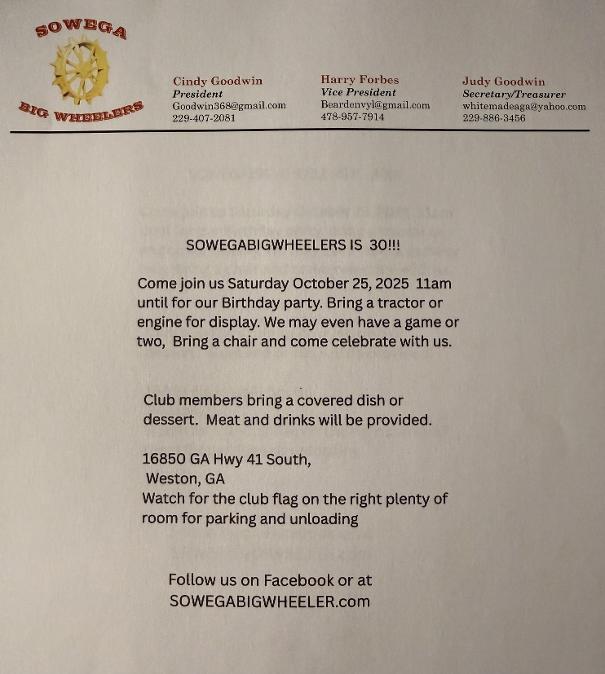 SOWEGA
BIG WHEELERS

Cindy Goodwin
President
Goodwin368@gmail.com
229-407-2081

Harry Forbes
Vice President
Beardenvyl@gmail.com
478-957-7914

Judy Goodwin
Secretary/Treasurer
whitemadeaga@yahoo.com
229-886-3456

SOWEGABIGWHEELERS IS 30!!!

Come join us Saturday October 25, 2025 11am until for our Birthday party. Bring a tractor or engine for display. We may even have a game or two, Bring a chair and come celebrate with us.

Club members bring a covered dish or dessert. Meat and drinks will be provided.

16850 GA Hwy 41 South,
Weston, GA
Watch for the club flag on the right plenty of room for parking and unloading

Follow us on Facebook or at
SOWEGABIGWHEELER.com